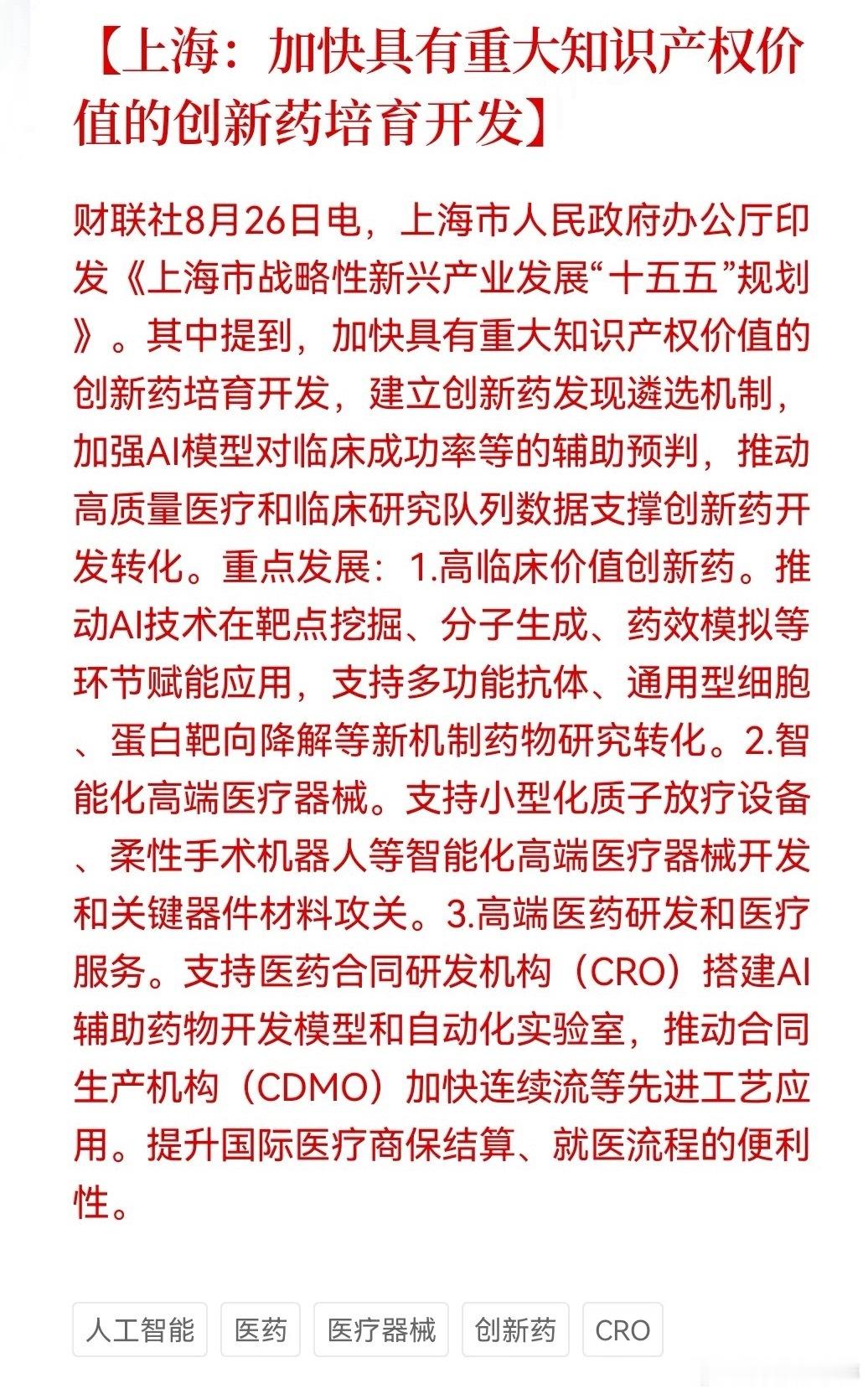 【上海：加快具有重大知识产权价值的创新药培育开发】

财联社8月26日电，上海市人民政府办公厅印发《上海市战略性新兴产业发展“十五五”规划》。其中提到，加快具有重大知识产权价值的创新药培育开发，建立创新药发现遴选机制，加强AI模型对临床成功率等的辅助预判，推动高质量医疗和临床研究队列数据支撑创新药开发转化。重点发展：1.高临床价值创新药。推动AI技术在靶点挖掘、分子生成、药效模拟等环节赋能应用，支持多功能抗体、通用型细胞、蛋白靶向降解等新机制药物研究转化。2.智能化高端医疗器械。支持小型化质子放疗设备、柔性手术机器人等智能化高端医疗器械开发和关键器件材料攻关。3.高端医药研发和医疗服务。支持医药合同研发机构（CRO）搭建AI辅助药物开发模型和自动化实验室，推动合同生产机构（CDMO）加快连续流等先进工艺应用。提升国际医疗商保结算、就医流程的便利性。

人工智能 医药 医疗器械 创新药 CRO